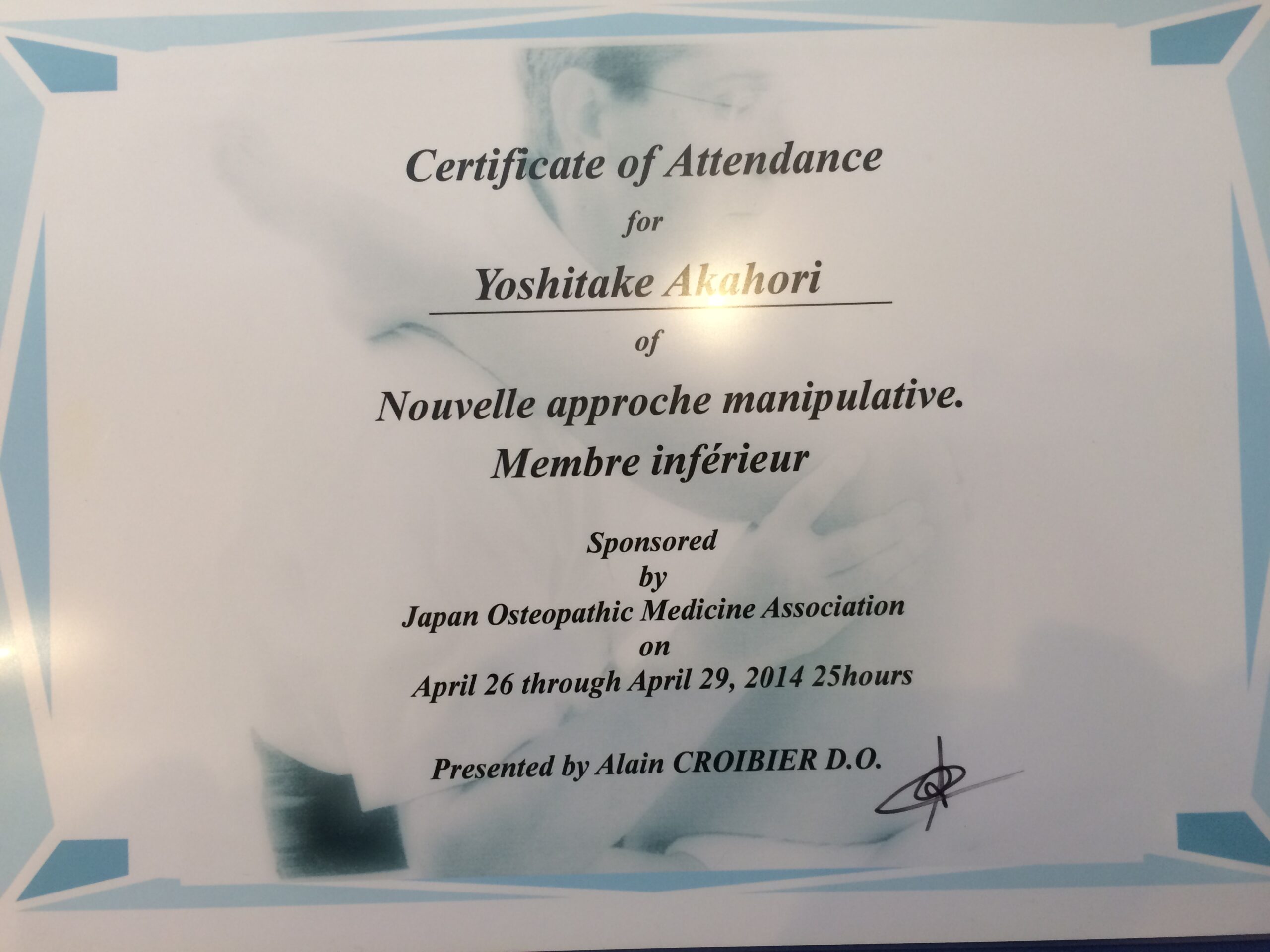 Certificate of Attendance

for

Yoshitake Akahori

of

Nouvelle approche manipulative.
Membre inférieur

Sponsored
by
Japan Osteopathic Medicine Association
on
April 26 through April 29, 2014 25hours

Presented by Alain CROIBIER D.O.